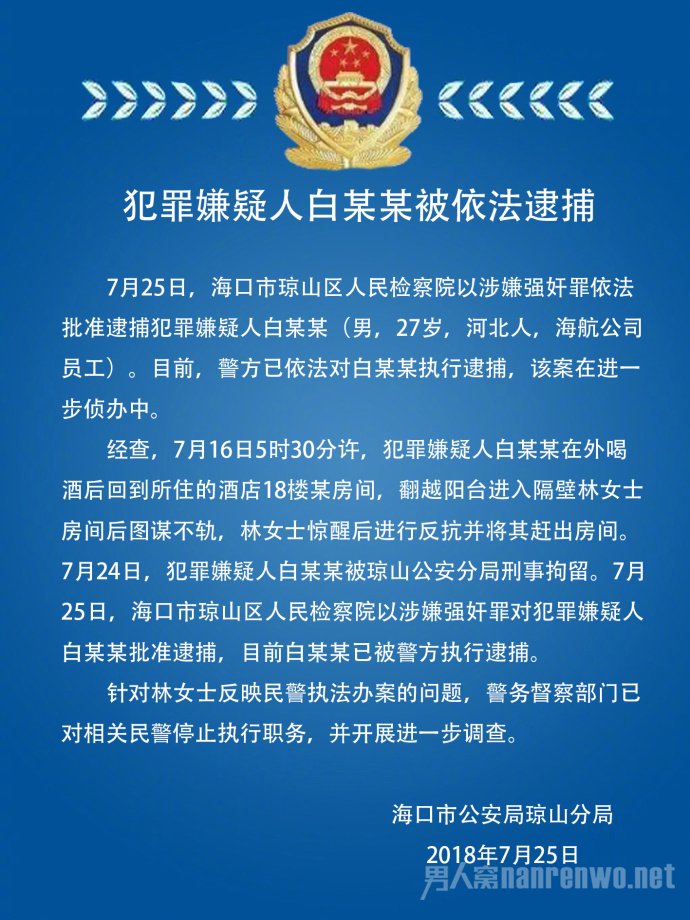 犯罪嫌疑人白某某被依法逮捕

7月25日，海口市琼山区人民检察院以涉嫌强奸罪依法批准逮捕犯罪嫌疑人白某某（男，27岁，河北人，海航公司员工）。目前，警方已依法对白某某执行逮捕，该案在进一步侦办中。

经查，7月16日5时30分许，犯罪嫌疑人白某某在外喝酒后回到所住的酒店18楼某房间，翻越阳台进入隔壁林女士房间后图谋不轨，林女士惊醒后进行反抗并将其赶出房间。7月24日，犯罪嫌疑人白某某被琼山公安分局刑事拘留。7月25日，海口市琼山区人民检察院以涉嫌强奸罪对犯罪嫌疑人白某某批准逮捕，目前白某某已被警方执行逮捕。

针对林女士反映民警执法办案的问题，警务督察部门已对相关民警停止执行职务，并开展进一步调查。

海口市公安局琼山分局
2018年7月25日

男人窝nanrenwo.net